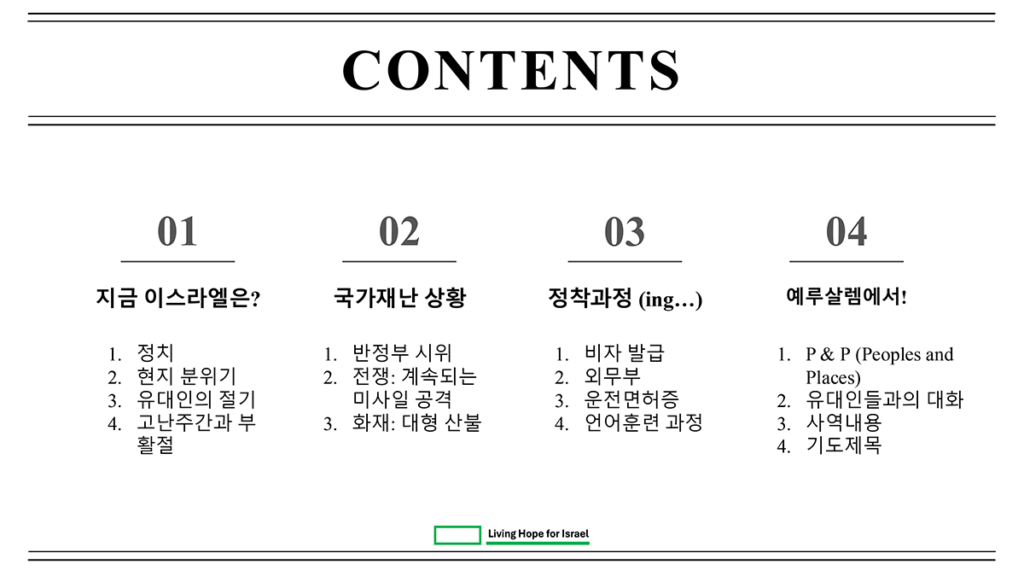 CONTENTS

01

지금 이스라엘은?

1. 정치
2. 현지 분위기
3. 유대인의 절기
4. 고난주간과 부활절

02

국가재난 상황

1. 반정부 시위
2. 전쟁: 계속되는 미사일 공격
3. 화재: 대형 산불

03

정착과정 (ing…)

1. 비자 발급
2. 외무부
3. 운전면허증
4. 언어훈련 과정

04

예루살렘에서!

1. P & P (Peoples and Places)
2. 유대인들과의 대화
3. 사역내용
4. 기도제목

Living Hope for Israel